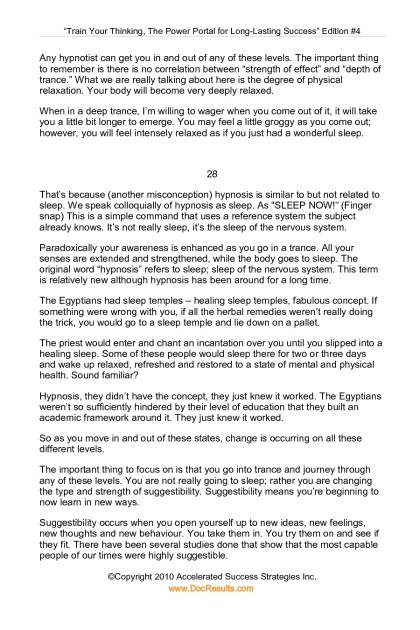 "Train Your Thinking, The Power Portal for Long-Lasting Success" Edition #4

Any hypnotist can get you in and out of any of these levels. The important thing to remember is there is no correlation between "strength of effect" and "depth of trance." What we are really talking about here is the degree of physical relaxation. Your body will become very deeply relaxed.

When in a deep trance, I'm willing to wager when you come out of it, it will take you a little bit longer to emerge. You may feel a little groggy as you come out; however, you will feel intensely relaxed as if you just had a wonderful sleep.

28

That's because (another misconception) hypnosis is similar to but not related to sleep. We speak colloquially of hypnosis as sleep. As "SLEEP NOW!" (Finger snap) This is a simple command that uses a reference system the subject already knows. It's not really sleep, it's the sleep of the nervous system.

Paradoxically your awareness is enhanced as you go in a trance. All your senses are extended and strengthened, while the body goes to sleep. The original word "hypnosis" refers to sleep; sleep of the nervous system. This term is relatively new although hypnosis has been around for a long time.

The Egyptians had sleep temples – healing sleep temples, fabulous concept. If something were wrong with you, if all the herbal remedies weren't really doing the trick, you would go to a sleep temple and lie down on a pallet.

The priest would enter and chant an incantation over you until you slipped into a healing sleep. Some of these people would sleep there for two or three days and wake up relaxed, refreshed and restored to a state of mental and physical health. Sound familiar?

Hypnosis, they didn't have the concept, they just knew it worked. The Egyptians weren't so sufficiently hindered by their level of education that they built an academic framework around it. They just knew it worked.

So as you move in and out of these states, change is occurring on all these different levels.

The important thing to focus on is that you go into trance and journey through any of these levels. You are not really going to sleep; rather you are changing the type and strength of suggestibility. Suggestibility means you're beginning to now learn in new ways.

Suggestibility occurs when you open yourself up to new ideas, new feelings, new thoughts and new behaviour. You take them in. You try them on and see if they fit. There have been several studies done that show that the most capable people of our times were highly suggestible.

©Copyright 2010 Accelerated Success Strategies Inc.
www.DocResults.com